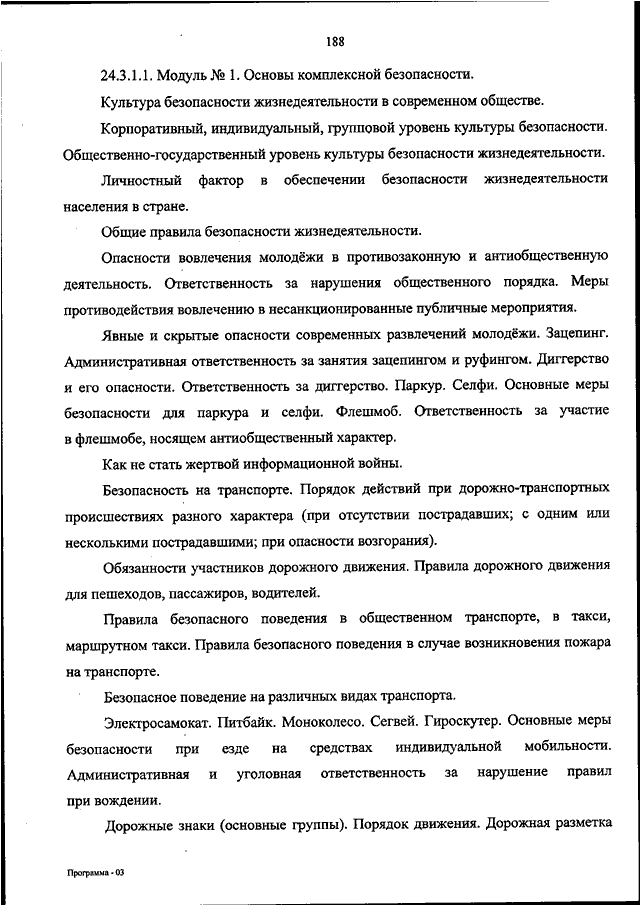 188

24.3.1.1. Модуль № 1. Основы комплексной безопасности.

Культура безопасности жизнедеятельности в современном обществе.

Корпоративный, индивидуальный, групповой уровень культуры безопасности. Общественно-государственный уровень культуры безопасности жизнедеятельности.

Личностный фактор в обеспечении безопасности жизнедеятельности населения в стране.

Общие правила безопасности жизнедеятельности.

Опасности вовлечения молодёжи в противозаконную и антиобщественную деятельность. Ответственность за нарушения общественного порядка. Меры противодействия вовлечению в несанкционированные публичные мероприятия.

Явные и скрытые опасности современных развлечений молодёжи. Зацепинг. Административная ответственность за занятия зацепингом и руфингом. Диггерство и его опасности. Ответственность за диггерство. Паркур. Селфи. Основные меры безопасности для паркура и селфи. Флешмоб. Ответственность за участие в флешмобе, носящем антиобщественный характер.

Как не стать жертвой информационной войны.

Безопасность на транспорте. Порядок действий при дорожно-транспортных происшествиях разного характера (при отсутствии пострадавших; с одним или несколькими пострадавшими; при опасности возгорания).

Обязанности участников дорожного движения. Правила дорожного движения для пешеходов, пассажиров, водителей.

Правила безопасного поведения в общественном транспорте, в такси, маршрутном такси. Правила безопасного поведения в случае возникновения пожара на транспорте.

Безопасное поведение на различных видах транспорта.

Электросамокат. Питбайк. Моноколесо. Сегвей. Гироскутер. Основные меры безопасности при езде на средствах индивидуальной мобильности. Административная и уголовная ответственность за нарушение правил при вождении.

Дорожные знаки (основные группы). Порядок движения. Дорожная разметка

Программа - 03